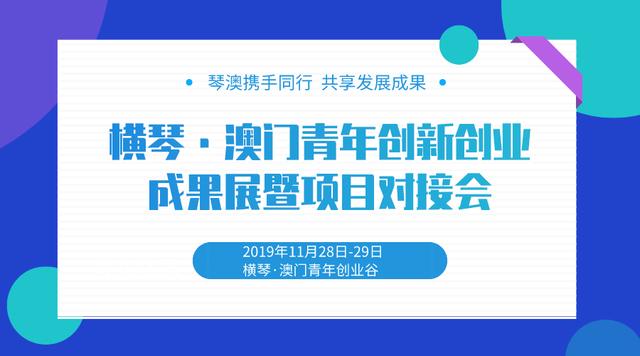 • 琴澳携手同行 共享发展成果 •

横琴·澳门青年创新创业
成果展暨项目对接会

2019年11月28日-29日
横琴·澳门青年创业谷